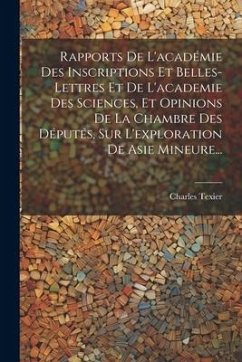 Rapports De L'académie Des Inscriptions Et Belles-Lettres Et De L'academie Des Sciences, Et Opinions De La Chambre Des Députés, Sur L'exploration De Asie Mineure...

Charles Texier